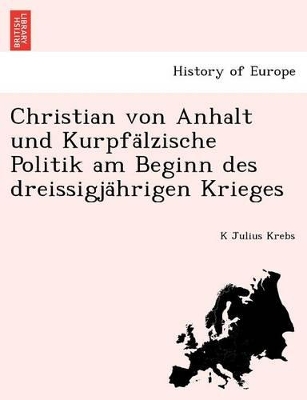 BRITISH LIBRARY

History of Europe

Christian von Anhalt und Kurpfälzische Politik am Beginn des dreissigjährigen Krieges

K Julius Krebs